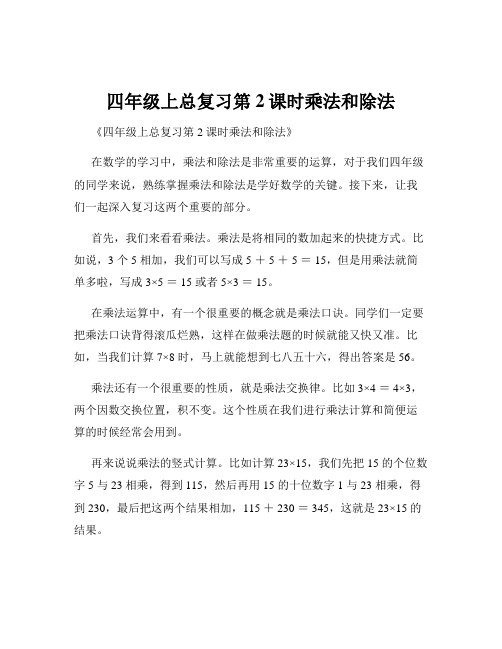 四年级上总复习第 2 课时乘法和除法

《四年级上总复习第 2 课时乘法和除法》

在数学的学习中，乘法和除法是非常重要的运算，对于我们四年级的同学来说，熟练掌握乘法和除法是学好数学的关键。接下来，让我们一起深入复习这两个重要的部分。

首先，我们来看看乘法。乘法是将相同的数加起来的快捷方式。比如说，3 个 5 相加，我们可以写成 $5 + 5 + 5 = 15$，但是用乘法就简单多啦，写成 $3×5 = 15$ 或者 $5×3 = 15$。

在乘法运算中，有一个很重要的概念就是乘法口诀。同学们一定要把乘法口诀背得滚瓜烂熟，这样在做乘法题的时候就能又快又准。比如，当我们计算 $7×8$ 时，马上就能想到七八五十六，得出答案是 56。

乘法还有一个很重要的性质，就是乘法交换律。比如 $3×4 = 4×3$，两个因数交换位置，积不变。这个性质在我们进行乘法计算和简便运算的时候经常会用到。

再来说说乘法的竖式计算。比如计算 $23×15$，我们先把 15 的个位数字 5 与 23 相乘，得到 115，然后再用 15 的十位数字 1 与 23 相乘，得到 230，最后把这两个结果相加，$115 + 230 = 345$，这就是 $23×15$ 的结果。